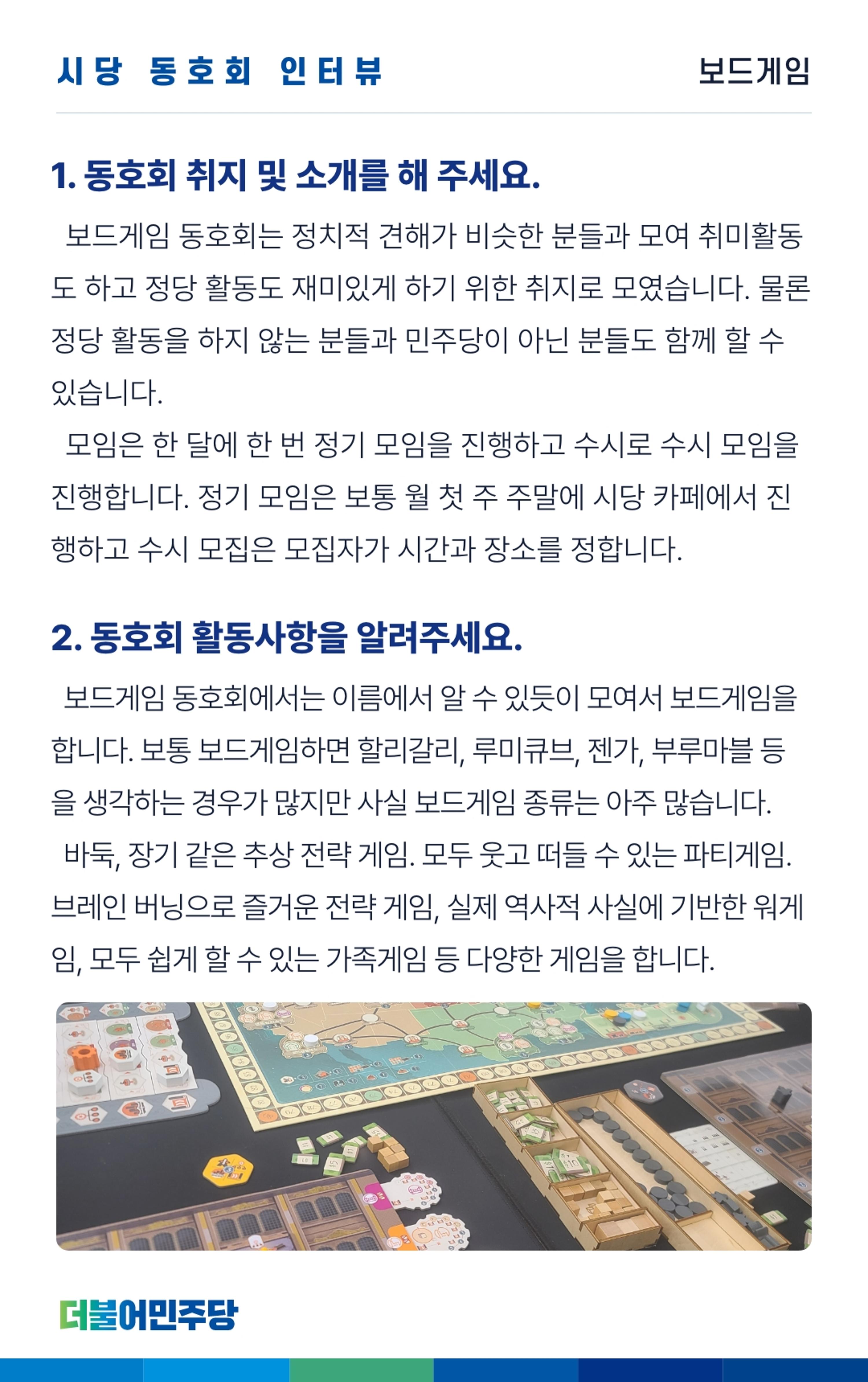 시당 동호회 인터뷰

보드게임

1. 동호회 취지 및 소개를 해 주세요.

보드게임 동호회는 정치적 견해가 비슷한 분들과 모여 취미활동도 하고 정당 활동도 재미있게 하기 위한 취지로 모였습니다. 물론 정당 활동을 하지 않는 분들과 민주당이 아닌 분들도 함께 할 수 있습니다.

모임은 한 달에 한 번 정기 모임을 진행하고 수시로 수시 모임을 진행합니다. 정기 모임은 보통 월 첫 주 주말에 시당 카페에서 진행하고 수시 모집은 모집자가 시간과 장소를 정합니다.

2. 동호회 활동사항을 알려주세요.

보드게임 동호회에서는 이름에서 알 수 있듯이 모여서 보드게임을 합니다. 보통 보드게임하면 할리갈리, 루미큐브, 젠가, 부루마블 등을 생각하는 경우가 많지만 사실 보드게임 종류는 아주 많습니다.

바둑, 장기 같은 추상 전략 게임. 모두 웃고 떠들 수 있는 파티게임. 브레인 버닝으로 즐거운 전략 게임, 실제 역사적 사실에 기반한 워게임, 모두 쉽게 할 수 있는 가족게임 등 다양한 게임을 합니다.

더불어민주당